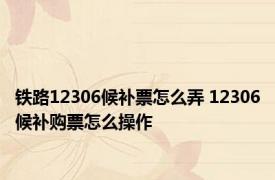 铁路12306候补票怎么弄 12306候补购票怎么操作